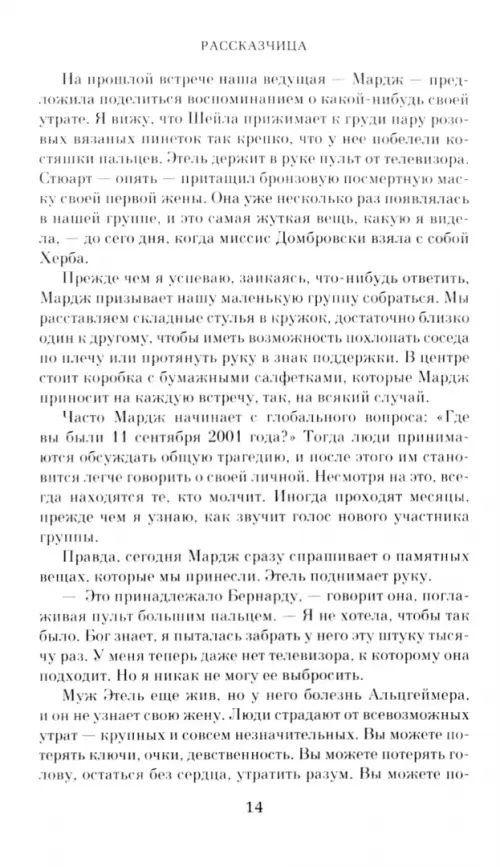 РАССКАЗЧИЦА

На прошлой встрече наша ведущая — Мардж — предложила поделиться воспоминанием о какой-нибудь своей утрате. Я вижу, что Шейла прижимает к груди пару розовых вязаных пинеток так крепко, что у нее побелели костяшки пальцев. Этель держит в руке пульт от телевизора. Стюарт — опять — притащил бронзовую посмертную маску своей первой жены. Она уже несколько раз появлялась в нашей группе, и это самая жуткая вещь, какую я видела, — до сего дня, когда миссис Домбровски взяла с собой Херба.

Прежде чем я успеваю, заикаясь, что-нибудь ответить, Мардж призывает нашу маленькую группу собраться. Мы расставляем складные стулья в кружок, достаточно близко один к другому, чтобы иметь возможность похлопать соседа по плечу или протянуть руку в знак поддержки. В центре стоит коробка с бумажными салфетками, которые Мардж приносит на каждую встречу, так, на всякий случай.

Часто Мардж начинает с глобального вопроса: «Где вы были 11 сентября 2001 года?» Тогда люди принимаются обсуждать общую трагедию, и после этого им становится легче говорить о своей личной. Несмотря на это, всегда находятся те, кто молчит. Иногда проходят месяцы, прежде чем я узнаю, как звучит голос нового участника группы.

Правда, сегодня Мардж сразу спрашивает о памятных вещах, которые мы принесли. Этель поднимает руку.

— Это принадлежало Бернарду, — говорит она, поглаживая пульт большим пальцем. — Я не хотела, чтобы так было. Бог знает, я пыталась забрать у него эту штуку тысячу раз. У меня теперь даже нет телевизора, к которому она подходит. Но я никак не могу ее выбросить.

Муж Этель еще жив, но у него болезнь Альцгеймера, и он не узнает свою жену. Люди страдают от всевозможных утрат — крупных и совсем незначительных. Вы можете потерять ключи, очки, девственность. Вы можете потерять голову, остаться без сердца, утратить разум. Вы можете по-

14